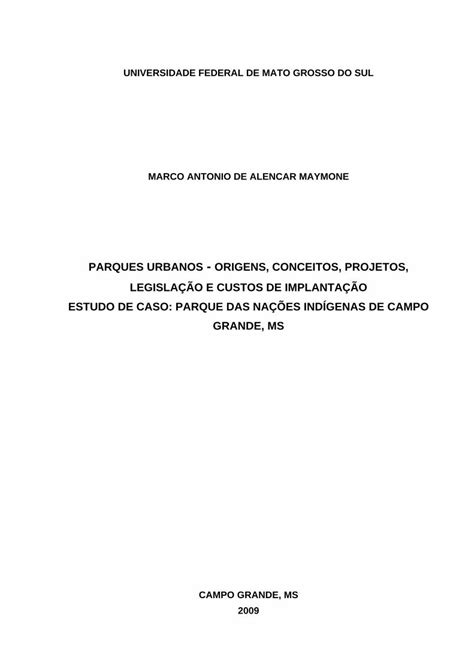 UNIVERSIDADE FEDERAL DE MATO GROSSO DO SUL

MARCO ANTONIO DE ALENCAR MAYMONE

PARQUES URBANOS - ORIGENS, CONCEITOS, PROJETOS, LEGISLAÇÃO E CUSTOS DE IMPLANTAÇÃO
ESTUDO DE CASO: PARQUE DAS NAÇÕES INDÍGENAS DE CAMPO GRANDE, MS

CAMPO GRANDE, MS
2009